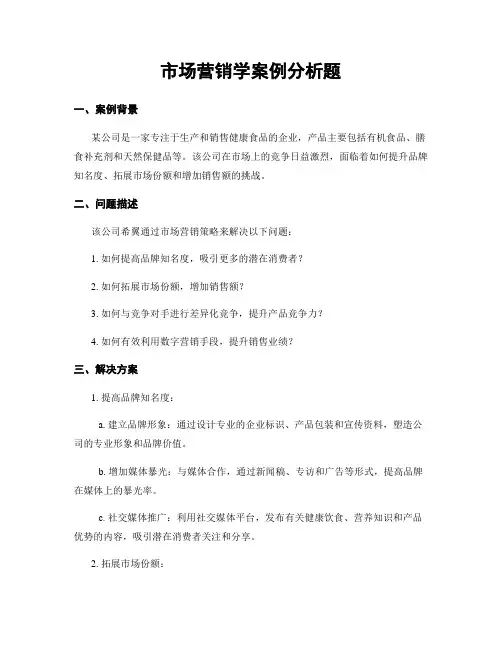 市场营销学案例分析题

一、案例背景

某公司是一家专注于生产和销售健康食品的企业，产品主要包括有机食品、膳食补充剂和天然保健品等。该公司在市场上的竞争日益激烈，面临着如何提升品牌知名度、拓展市场份额和增加销售额的挑战。

二、问题描述

该公司希冀通过市场营销策略来解决以下问题：

1. 如何提高品牌知名度，吸引更多的潜在消费者？

2. 如何拓展市场份额，增加销售额？

3. 如何与竞争对手进行差异化竞争，提升产品竞争力？

4. 如何有效利用数字营销手段，提升销售业绩？

三、解决方案

1. 提高品牌知名度：

a. 建立品牌形象：通过设计专业的企业标识、产品包装和宣传资料，塑造公司的专业形象和品牌价值。

b. 增加媒体暴光：与媒体合作，通过新闻稿、专访和广告等形式，提高品牌在媒体上的暴光率。

c. 社交媒体推广：利用社交媒体平台，发布有关健康饮食、营养知识和产品优势的内容，吸引潜在消费者关注和分享。

2. 拓展市场份额：